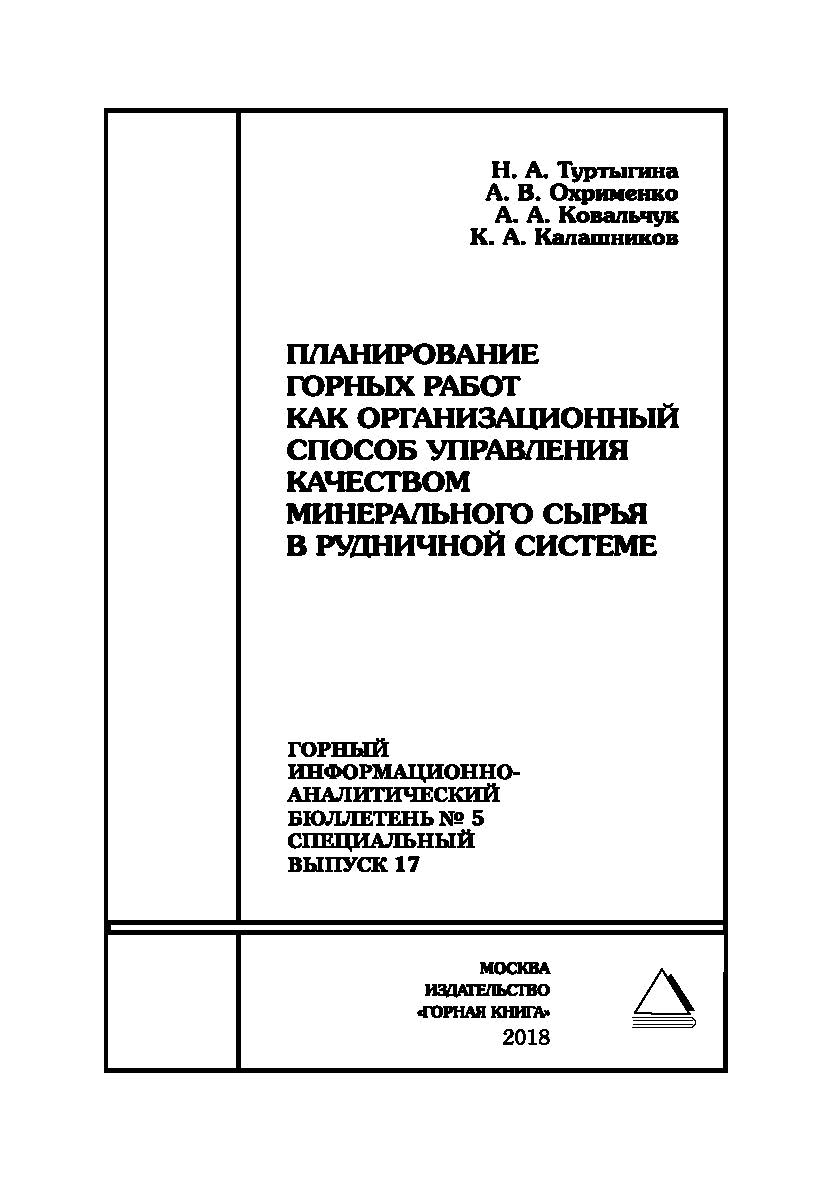 Н. А. Туртыгина
А. В. Охрименко
А. А. Ковальчук
К. А. Калашников

ПЛАНИРОВАНИЕ
ГОРНЫХ РАБОТ
КАК ОРГАНИЗАЦИОННЫЙ
СПОСОБ УПРАВЛЕНИЯ
КАЧЕСТВОМ
МИНЕРАЛЬНОГО СЫРЬЯ
В РУДНИЧНОЙ СИСТЕМЕ

ГОРНЫЙ
ИНФОРМАЦИОННО-АНАЛИТИЧЕСКИЙ
БЮЛЛЕТЕНЬ № 5
СПЕЦИАЛЬНЫЙ
ВЫПУСК 17

МОСКВА
ИЗДАТЕЛЬСТВО
«ГОРНАЯ КНИГА»
2018